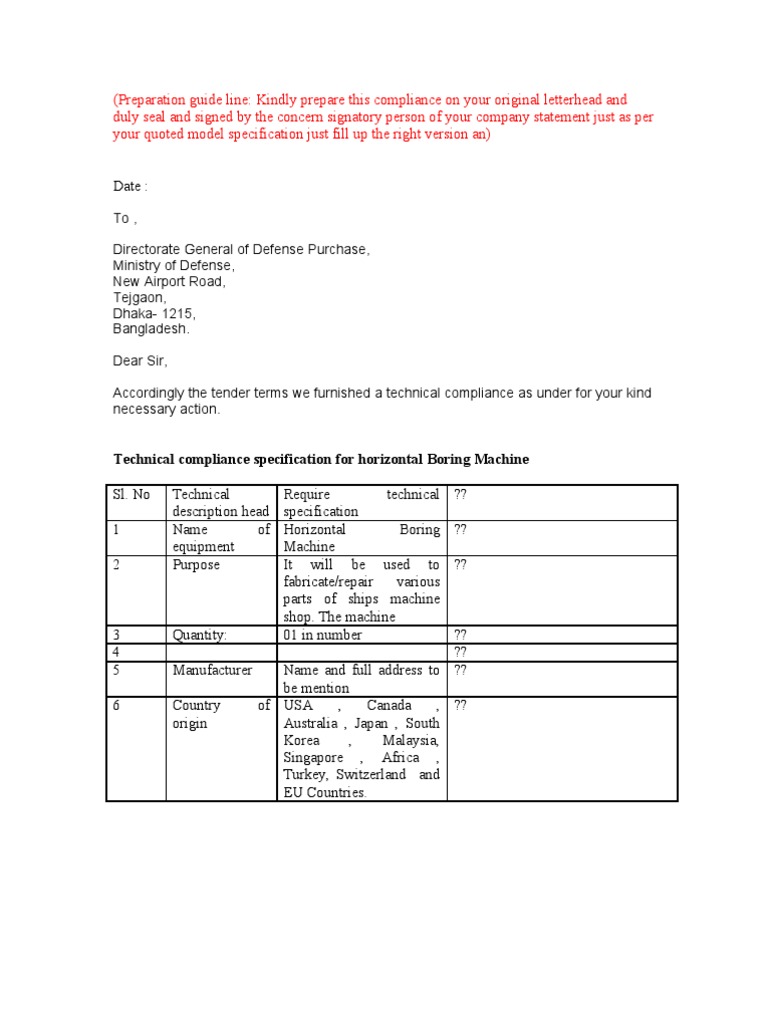 (Preparation guide line: Kindly prepare this compliance on your original letterhead and duly seal and signed by the concern signatory person of your company statement just as per your quoted model specification just fill up the right version an)

Date :

To ,

Directorate General of Defense Purchase,
Ministry of Defense,
New Airport Road,
Tejgaon,
Dhaka- 1215,
Bangladesh.

Dear Sir,

Accordingly the tender terms we furnished a technical compliance as under for your kind necessary action.

Technical compliance specification for horizontal Boring Machine

| Sl. No | Technical description head | Require technical specification | ?? |
|---|---|---|---|
| 1 | Name of equipment | Horizontal Boring Machine | ?? |
| 2 | Purpose | It will be used to fabricate/repair various parts of ships machine shop. The machine | ?? |
| 3 | Quantity: | 01 in number | ?? |
| 4 | | | ?? |
| 5 | Manufacturer | Name and full address to be mention | ?? |
| 6 | Country of origin | USA , Canada , Australia , Japan , South Korea , Malaysia, Singapore , Africa , Turkey, Switzerland and EU Countries. | ?? |